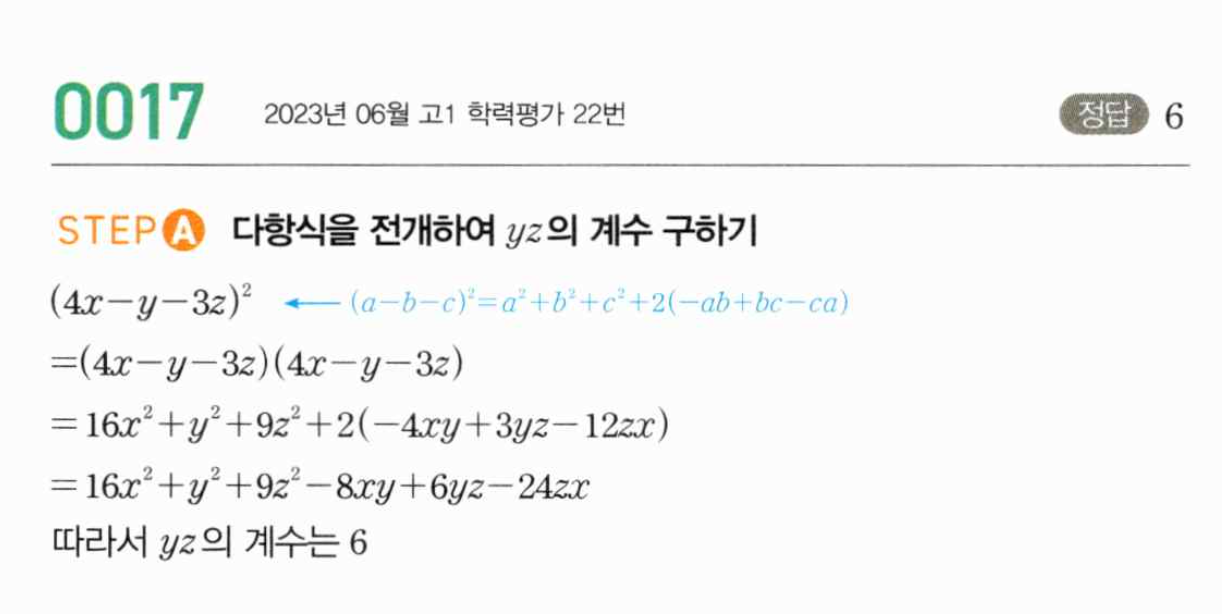 0017 2023년 06월 고1 학력평가 22번 정답 6

STEP A 다항식을 전개하여 $yz$의 계수 구하기

$(4x-y-3z)^2$ ← $(a-b-c)^2=a^2+b^2+c^2+2(-ab+bc-ca)$

$=(4x-y-3z)(4x-y-3z)$

$=16x^2+y^2+9z^2+2(-4xy+3yz-12zx)$

$=16x^2+y^2+9z^2-8xy+6yz-24zx$

따라서 $yz$의 계수는 6